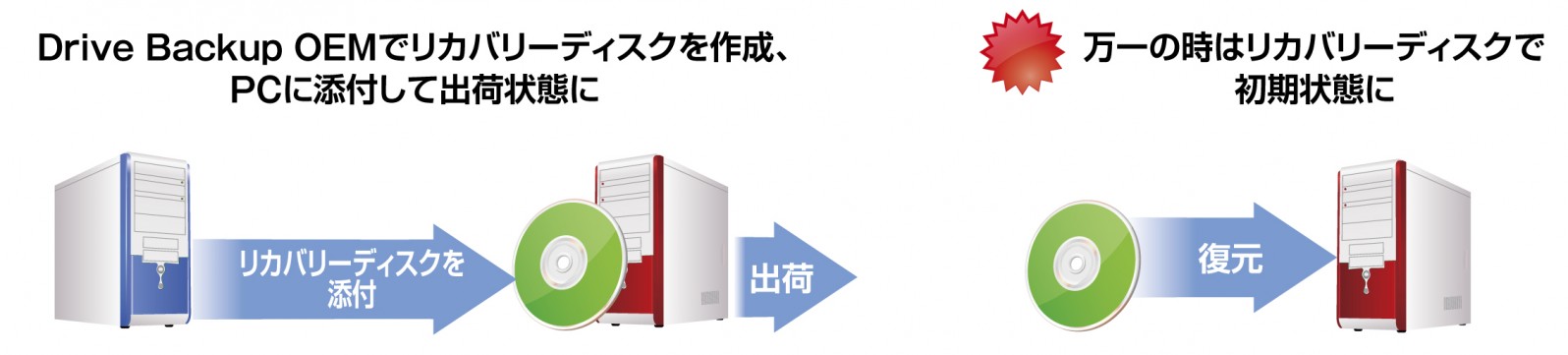 Drive Backup OEMでリカバリーディスクを作成、PCに添付して出荷状態に

万一の時はリカバリーディスクで初期状態に

リカバリーディスクを添付

出荷

復元